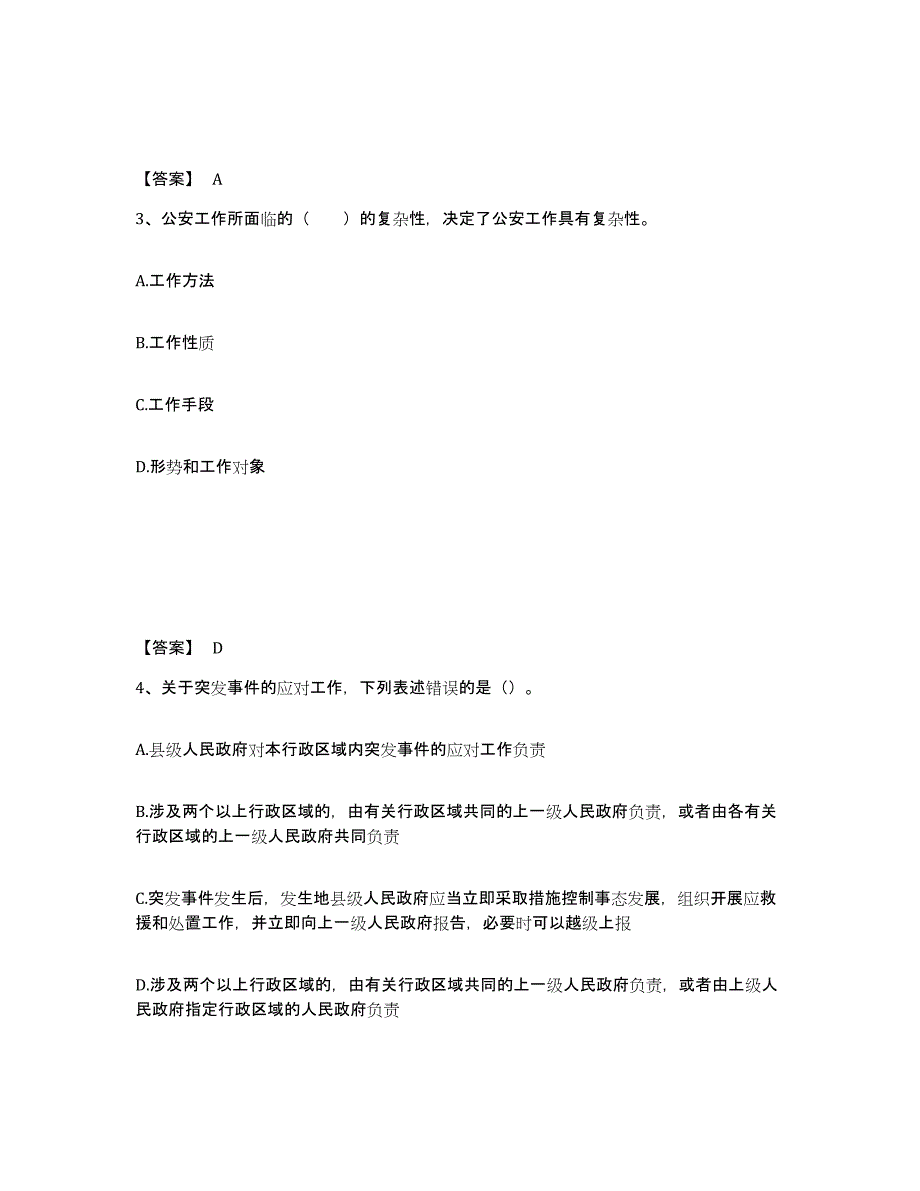 【答案】 A

3、公安工作所面临的（　　）的复杂性，决定了公安工作具有复杂性。

A.工作方法

B.工作性质

C.工作手段

D.形势和工作对象

【答案】 D

4、关于突发事件的应对工作，下列表述错误的是（）。

A.县级人民政府对本行政区域内突发事件的应对工作负责

B.涉及两个以上行政区域的，由有关行政区域共同的上一级人民政府负责，或者由各有关行政区域的上一级人民政府共同负责

C.突发事件发生后，发生地县级人民政府应当立即采取措施控制事态发展，组织开展应救援和处置工作，并立即向上一级人民政府报告，必要时可以越级上报

D.涉及两个以上行政区域的，由有关行政区域共同的上一级人民政府负责，或者由上级人民政府指定行政区域的人民政府负责